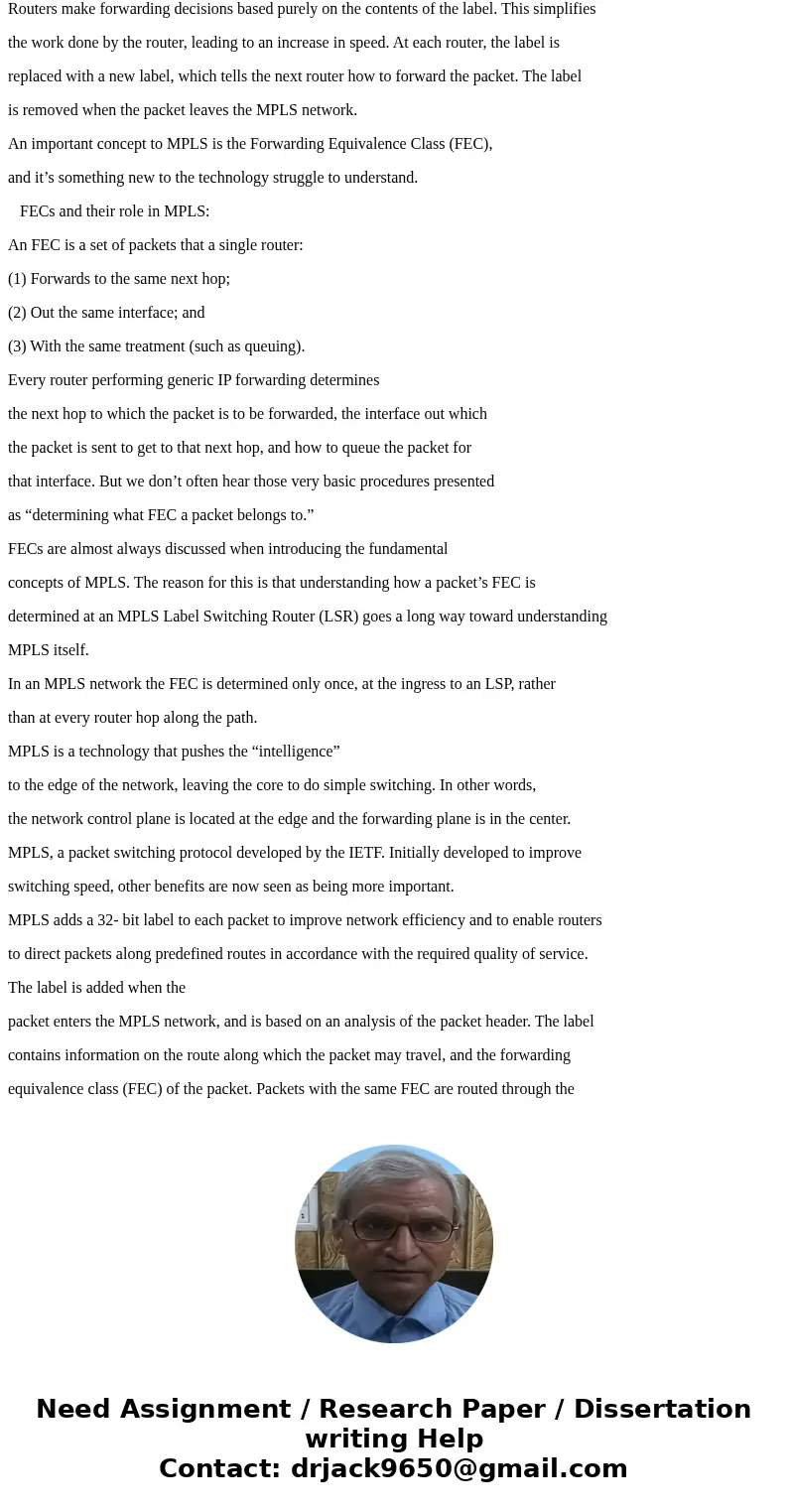 Routers make forwarding decisions based purely on the contents of the label. This simplifies the work done by the router, leading to an increase in speed. At each router, the label is replaced with a new label, which tells the next router how to forward the packet. The label is removed when the packet leaves the MPLS network.

An important concept to MPLS is the Forwarding Equivalence Class (FEC), and it’s something new to the technology struggle to understand.

FECs and their role in MPLS:

An FEC is a set of packets that a single router:

(1) Forwards to the same next hop;

(2) Out the same interface; and

(3) With the same treatment (such as queuing).

Every router performing generic IP forwarding determines the next hop to which the packet is to be forwarded, the interface out which the packet is sent to get to that next hop, and how to queue the packet for that interface. But we don’t often hear those very basic procedures presented as “determining what FEC a packet belongs to.”

FECs are almost always discussed when introducing the fundamental concepts of MPLS. The reason for this is that understanding how a packet’s FEC is determined at an MPLS Label Switching Router (LSR) goes a long way toward understanding MPLS itself.

In an MPLS network the FEC is determined only once, at the ingress to an LSP, rather than at every router hop along the path.

MPLS is a technology that pushes the “intelligence” to the edge of the network, leaving the core to do simple switching. In other words, the network control plane is located at the edge and the forwarding plane is in the center.

MPLS, a packet switching protocol developed by the IETF. Initially developed to improve switching speed, other benefits are now seen as being more important.

MPLS adds a 32- bit label to each packet to improve network efficiency and to enable routers to direct packets along predefined routes in accordance with the required quality of service.

The label is added when the

packet enters the MPLS network, and is based on an analysis of the packet header. The label contains information on the route along which the packet may travel, and the forwarding equivalence class (FEC) of the packet. Packets with the same FEC are routed through the

Need Assignment / Research Paper / Dissertation writing Help
Contact: drjack9650@gmail.com